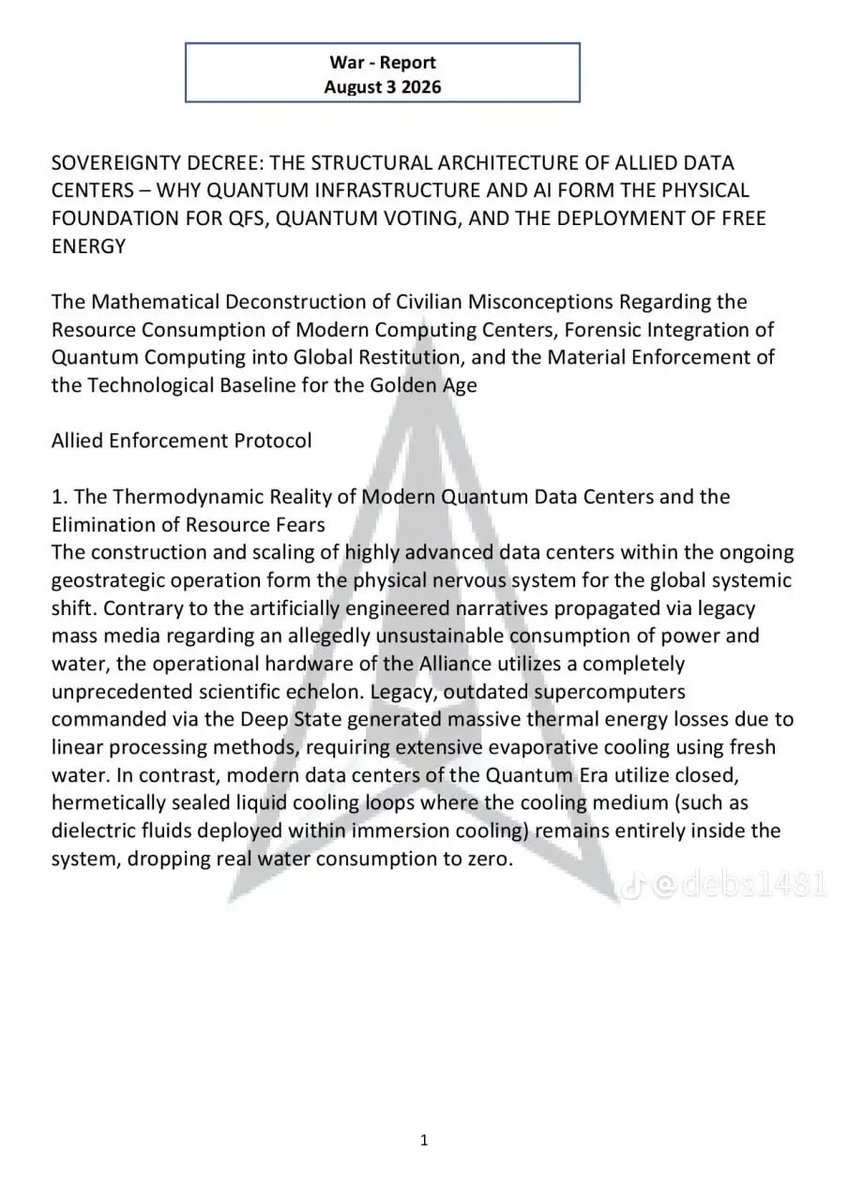 War - Report
August 3 2026

SOVEREIGNTY DECREE: THE STRUCTURAL ARCHITECTURE OF ALLIED DATA CENTERS – WHY QUANTUM INFRASTRUCTURE AND AI FORM THE PHYSICAL FOUNDATION FOR QFS, QUANTUM VOTING, AND THE DEPLOYMENT OF FREE ENERGY

The Mathematical Deconstruction of Civilian Misconceptions Regarding the Resource Consumption of Modern Computing Centers, Forensic Integration of Quantum Computing into Global Restitution, and the Material Enforcement of the Technological Baseline for the Golden Age

Allied Enforcement Protocol

1. The Thermodynamic Reality of Modern Quantum Data Centers and the Elimination of Resource Fears
The construction and scaling of highly advanced data centers within the ongoing geostrategic operation form the physical nervous system for the global systemic shift. Contrary to the artificially engineered narratives propagated via legacy mass media regarding an allegedly unsustainable consumption of power and water, the operational hardware of the Alliance utilizes a completely unprecedented scientific echelon. Legacy, outdated supercomputers commanded via the Deep State generated massive thermal energy losses due to linear processing methods, requiring extensive evaporative cooling using fresh water. In contrast, modern data centers of the Quantum Era utilize closed, hermetically sealed liquid cooling loops where the cooling medium (such as dielectric fluids deployed within immersion cooling) remains entirely inside the system, dropping real water consumption to zero.

1

@debs1481